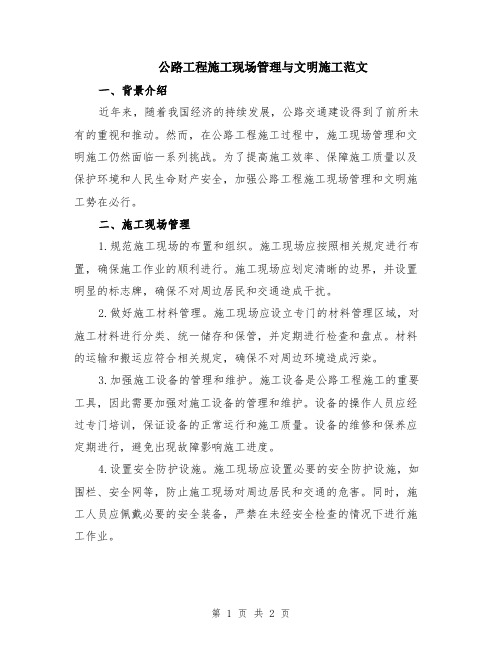 公路工程施工现场管理与文明施工范文

一、背景介绍

近年来，随着我国经济的持续发展，公路交通建设得到了前所未有的重视和推动。然而，在公路工程施工过程中，施工现场管理和文明施工仍然面临一系列挑战。为了提高施工效率、保障施工质量以及保护环境和人民生命财产安全，加强公路工程施工现场管理和文明施工势在必行。

二、施工现场管理

1.规范施工现场的布置和组织。施工现场应按照相关规定进行布置，确保施工作业的顺利进行。施工现场应划定清晰的边界，并设置明显的标志牌，确保不对周边居民和交通造成干扰。

2.做好施工材料管理。施工现场应设立专门的材料管理区域，对施工材料进行分类、统一储存和保管，并定期进行检查和盘点。材料的运输和搬运应符合相关规定，确保不对周边环境造成污染。

3.加强施工设备的管理和维护。施工设备是公路工程施工的重要工具，因此需要加强对施工设备的管理和维护。设备的操作人员应经过专门培训，保证设备的正常运行和施工质量。设备的维修和保养应定期进行，避免出现故障影响施工进度。

4.设置安全防护设施。施工现场应设置必要的安全防护设施，如围栏、安全网等，防止施工现场对周边居民和交通的危害。同时，施工人员应佩戴必要的安全装备，严禁在未经安全检查的情况下进行施工作业。

第 1 页 共 2 页